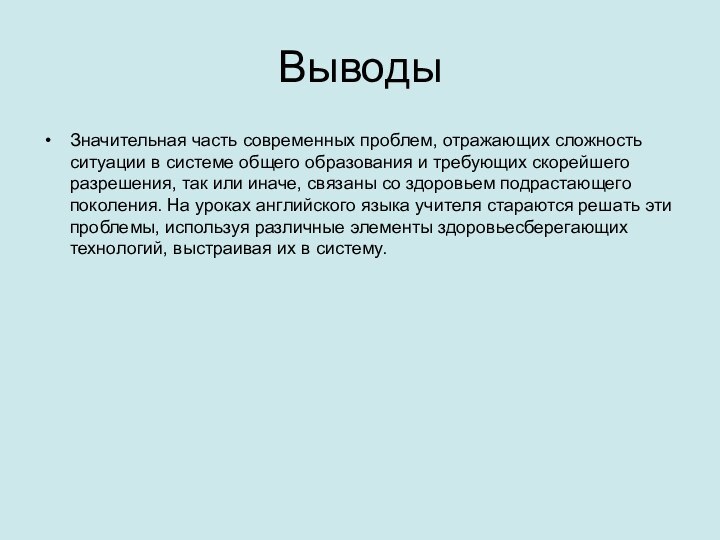 Выводы

• Значительная часть современных проблем, отражающих сложность ситуации в системе общего образования и требующих скорейшего разрешения, так или иначе, связаны со здоровьем подрастающего поколения. На уроках английского языка учителя стараются решать эти проблемы, используя различные элементы здоровьесберегающих технологий, выстраивая их в систему.